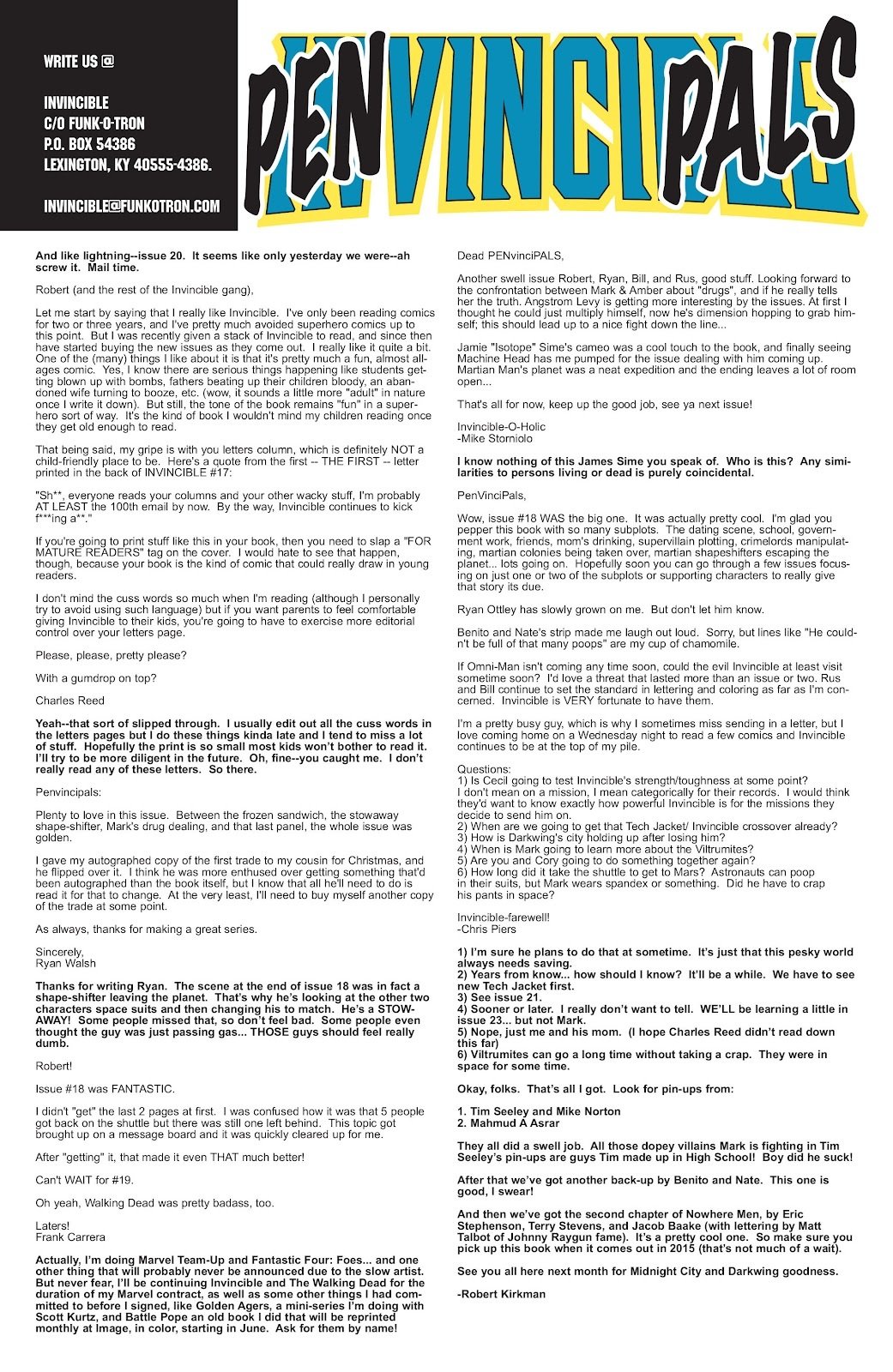 WRITE US @

INVINCIBLE
C/O FUNK-O-TRON
P.O. BOX 54386
LEXINGTON, KY 40555-4386.

INVINCIBLE@FUNKOTRON.COM

PENVINCIPALS

And like lightning--issue 20. It seems like only yesterday we were--ah screw it. Mail time.

Robert (and the rest of the Invincible gang),

Let me start by saying that I really like Invincible. I've only been reading comics for two or three years, and I've pretty much avoided superhero comics up to this point. But I was recently given a stack of Invincible to read, and since then have started buying the new issues as they come out. I really like it quite a bit. One of the (many) things I like about it is that it's pretty much a fun, almost all-ages comic. Yes, I know there are serious things happening like students getting blown up with bombs, fathers beating up their children bloody, an abandoned wife turning to booze, etc. (wow, it sounds a little more "adult" in nature once I write it down). But still, the tone of the book remains "fun" in a superhero sort of way. It's the kind of book I wouldn't mind my children reading once they get old enough to read.

That being said, my gripe is with you letters column, which is definitely NOT a child-friendly place to be. Here's a quote from the first -- THE FIRST -- letter printed in the back of INVINCIBLE #17:

"Sh**, everyone reads your columns and your other wacky stuff, I'm probably AT LEAST the 100th email by now. By the way, Invincible continues to kick f***ing a**."

If you're going to print stuff like this in your book, then you need to slap a "FOR MATURE READERS" tag on the cover. I would hate to see that happen, though, because your book is the kind of comic that could really draw in young readers.

I don't mind the cuss words so much when I'm reading (although I personally try to avoid using such language) but if you want parents to feel comfortable giving Invincible to their kids, you're going to have to exercise more editorial control over your letters page.

Please, please, pretty please?

With a gumdrop on top?

Charles Reed

Yeah--that sort of slipped through. I usually edit out all the cuss words in the letters pages but I do these things kinda late and I tend to miss a lot of stuff. Hopefully the print is so small most kids won't bother to read it. I'll try to be more diligent in the future. Oh, fine--you caught me. I don't really read any of these letters. So there.

Penvincipals:

Plenty to love in this issue. Between the frozen sandwich, the stowaway shape-shifter, Mark's drug dealing, and that last panel, the whole issue was golden.

I gave my autographed copy of the first trade to my cousin for Christmas, and he flipped over it. I think he was more enthused over getting something that'd been autographed than the book itself, but I know that all he'll need to do is read it for that to change. At the very least, I'll need to buy myself another copy of the trade at some point.

As always, thanks for making a great series.

Sincerely,
Ryan Walsh

Thanks for writing Ryan. The scene at the end of issue 18 was in fact a shape-shifter leaving the planet. That's why he's looking at the other two characters space suits and then changing his to match. He's a STOW-AWAY! Some people missed that, so don't feel bad. Some people even thought the guy was just passing gas... THOSE guys should feel really dumb.

Robert!

Issue #18 was FANTASTIC.

I didn't "get" the last 2 pages at first. I was confused how it was that 5 people got back on the shuttle but there was still one left behind. This topic got brought up on a message board and it was quickly cleared up for me.

After "getting" it, that made it even THAT much better!

Can't WAIT for #19.

Oh yeah, Walking Dead was pretty badass, too.

Laters!
Frank Carrera

Actually, I'm doing Marvel Team-Up and Fantastic Four: Foes... and one other thing that will probably never be announced due to the slow artist. But never fear, I'll be continuing Invincible and The Walking Dead for the duration of my Marvel contract, as well as some other things I had committed to before I signed, like Golden Agers, a mini-series I'm doing with Scott Kurtz, and Battle Pope an old book I did that will be reprinted monthly at Image, in color, starting in June. Ask for them by name!

Dead PENvinciPALS,

Another swell issue Robert, Ryan, Bill, and Rus, good stuff. Looking forward to the confrontation between Mark & Amber about "drugs", and if he really tells her the truth. Angstrom Levy is getting more interesting by the issues. At first I thought he could just multiply himself, now he's dimension hopping to grab himself; this should lead up to a nice fight down the line...

Jamie "Isotope" Sime's cameo was a cool touch to the book, and finally seeing Machine Head has me pumped for the issue dealing with him coming up. Martian Man's planet was a neat expedition and the ending leaves a lot of room open...

That's all for now, keep up the good job, see ya next issue!

Invincible-O-Holic
-Mike Storniolo

I know nothing of this James Sime you speak of. Who is this? Any similarities to persons living or dead is purely coincidental.

PenVinciPals,

Wow, issue #18 WAS the big one. It was actually pretty cool. I'm glad you pepper this book with so many subplots. The dating scene, school, government work, friends, mom's drinking, supervillain plotting, crimelords manipulating, martian colonies being taken over, martian shapeshifters escaping the planet... lots going on. Hopefully soon you can go through a few issues focusing on just one or two of the subplots or supporting characters to really give that story its due.

Ryan Ottley has slowly grown on me. But don't let him know.

Benito and Nate's strip made me laugh out loud. Sorry, but lines like "He couldn't be full of that many poops" are my cup of chamomile.

If Omni-Man isn't coming any time soon, could the evil Invincible at least visit sometime soon? I'd love a threat that lasted more than an issue or two. Rus and Bill continue to set the standard in lettering and coloring as far as I'm concerned. Invincible is VERY fortunate to have them.

I'm a pretty busy guy, which is why I sometimes miss sending in a letter, but I love coming home on a Wednesday night to read a few comics and Invincible continues to be at the top of my pile.

Questions:
1) Is Cecil going to test Invincible's strength/toughness at some point?
I don't mean on a mission, I mean categorically for their records. I would think they'd want to know exactly how powerful Invincible is for the missions they decide to send him on.
2) When are we going to get that Tech Jacket/ Invincible crossover already?
3) How is Darkwing's city holding up after losing him?
4) When is Mark going to learn more about the Viltrumites?
5) Are you and Cory going to do something together again?
6) How long did it take the shuttle to get to Mars? Astronauts can poop in their suits, but Mark wears spandex or something. Did he have to crap his pants in space?

Invincible-farewell!
-Chris Piers

1) I'm sure he plans to do that at sometime. It's just that this pesky world always needs saving.
2) Years from know... how should I know? It'll be a while. We have to see new Tech Jacket first.
3) See issue 21.
4) Sooner or later. I really don't want to tell. WE'LL be learning a little in issue 23... but not Mark.
5) Nope, just me and his mom. (I hope Charles Reed didn't read down this far)
6) Viltrumites can go a long time without taking a crap. They were in space for some time.

Okay, folks. That's all I got. Look for pin-ups from:

1. Tim Seeley and Mike Norton
2. Mahmud A Asrar

They all did a swell job. All those dopey villains Mark is fighting in Tim Seeley's pin-ups are guys Tim made up in High School! Boy did he suck!

After that we've got another back-up by Benito and Nate. This one is good, I swear!

And then we've got the second chapter of Nowhere Men, by Eric Stephenson, Terry Stevens, and Jacob Baake (with lettering by Matt Talbot of Johnny Raygun fame). It's a pretty cool one. So make sure you pick up this book when it comes out in 2015 (that's not much of a wait).

See you all here next month for Midnight City and Darkwing goodness.

-Robert Kirkman